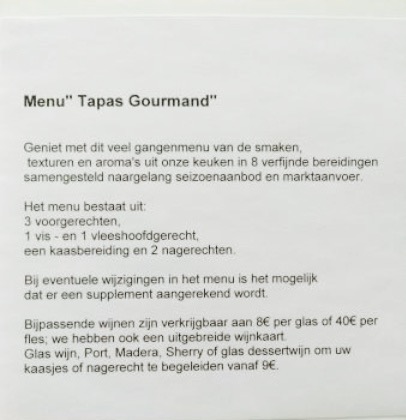 Menu" Tapas Gourmand"

Geniet met dit veel gangenmenu van de smaken, texturen en aroma's uit onze keuken in 8 verfijnde bereidingen samengesteld naargelang seizoenaanbod en marktaanvoer.

Het menu bestaat uit:
3 voorgerechten,
1 vis - en 1 vleeshoofdgerecht,
een kaasbereiding en 2 nagerechten.

Bij eventuele wijzigingen in het menu is het mogelijk dat er een supplement aangerekend wordt.

Bijpassende wijnen zijn verkrijgbaar aan 8€ per glas of 40€ per fles; we hebben ook een uitgebreide wijnkaart.
Glas wijn, Port, Madera, Sherry of glas dessertwijn om uw kaasjes of nagerecht te begeleiden vanaf 9€.